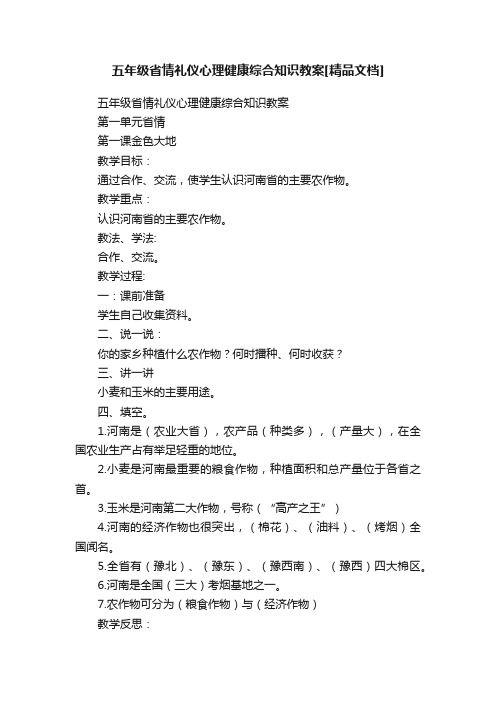 五年级省情礼仪心理健康综合知识教案[精品文档]

五年级省情礼仪心理健康综合知识教案

第一单元省情

第一课金色大地

教学目标：

通过合作、交流，使学生认识河南省的主要农作物。

教学重点：

认识河南省的主要农作物。

教法、学法:

合作、交流。

教学过程:

一：课前准备

学生自己收集资料。

二、说一说：

你的家乡种植什么农作物？何时播种、何时收获？

三、讲一讲

小麦和玉米的主要用途。

四、填空。

1.河南是（农业大省），农产品（种类多），（产量大），在全国农业生产占有举足轻重的地位。

2.小麦是河南最重要的粮食作物，种植面积和总产量位于各省之首。

3.玉米是河南第二大作物，号称（“高产之王”）

4.河南的经济作物也很突出，（棉花）、（油料）、（烤烟）全国闻名。

5.全省有（豫北）、（豫东）、（豫西南）、（豫西）四大棉区。

6.河南是全国（三大）考烟基地之一。

7.农作物可分为（粮食作物）与（经济作物）

教学反思：